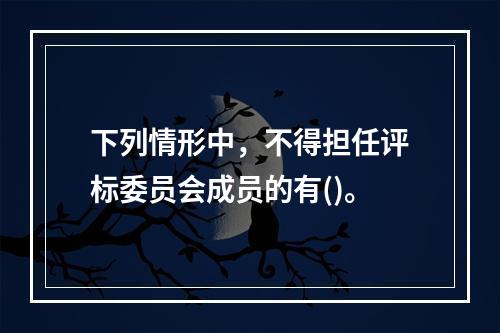 下列情形中，不得担任评标委员会成员的有()。